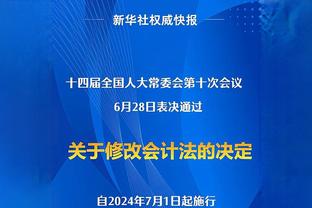 新华社权威快报

十四届全国人大常委会第十次会议
6月28日表决通过

关于修改会计法的决定

自2024年7月1日起施行